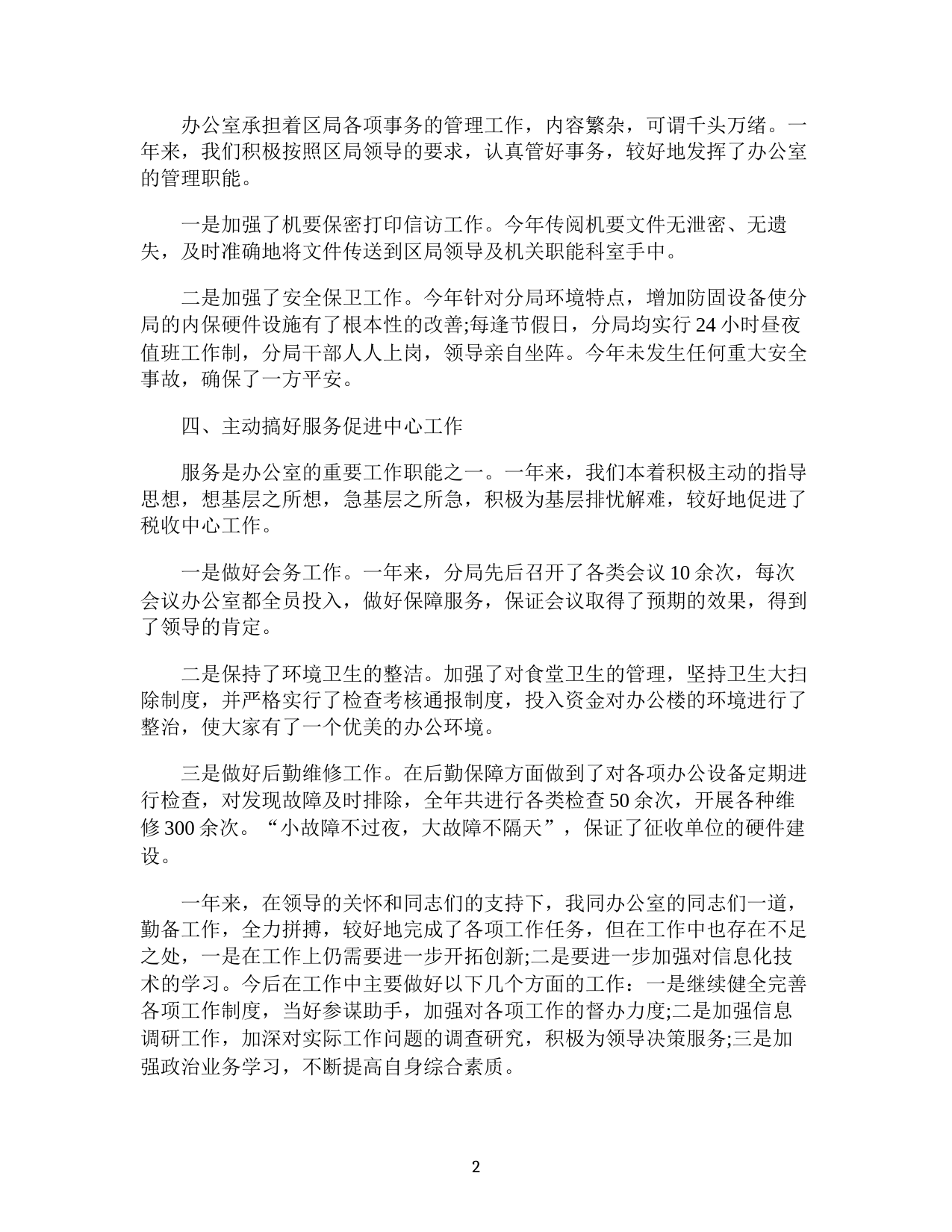 办公室承担着区局各项事务的管理工作，内容繁杂，可谓千头万绪。一年来，我们积极按照区局领导的要求，认真管好事务，较好地发挥了办公室的管理职能。

一是加强了机要保密打印信访工作。今年传阅机要文件无泄密、无遗失，及时准确地将文件传送到区局领导及机关职能科室手中。

二是加强了安全保卫工作。今年针对分局环境特点，增加防固设备使分局的内保硬件设施有了根本性的改善;每逢节假日，分局均实行 24 小时昼夜值班工作制，分局干部人人上岗，领导亲自坐阵。今年未发生任何重大安全事故，确保了一方平安。

四、主动搞好服务促进中心工作

服务是办公室的重要工作职能之一。一年来，我们本着积极主动的指导思想，想基层之所想，急基层之所急，积极为基层排忧解难，较好地促进了税收中心工作。

一是做好会务工作。一年来，分局先后召开了各类会议 10 余次，每次会议办公室都全员投入，做好保障服务，保证会议取得了预期的效果，得到了领导的肯定。

二是保持了环境卫生的整洁。加强了对食堂卫生的管理，坚持卫生大扫除制度，并严格实行了检查考核通报制度，投入资金对办公楼的环境进行了整治，使大家有了一个优美的办公环境。

三是做好后勤维修工作。在后勤保障方面做到了对各项办公设备定期进行检查，对发现故障及时排除，全年共进行各类检查 50 余次，开展各种维修 300 余次。“小故障不过夜，大故障不隔天”，保证了征收单位的硬件建设。

一年来，在领导的关怀和同志们的支持下，我同办公室的同志们一道，勤备工作，全力拼搏，较好地完成了各项工作任务，但在工作中也存在不足之处，一是在工作上仍需要进一步开拓创新;二是要进一步加强对信息化技术的学习。今后在工作中主要做好以下几个方面的工作：一是继续健全完善各项工作制度，当好参谋助手，加强对各项工作的督办力度;二是加强信息调研工作，加深对实际工作问题的调查研究，积极为领导决策服务;三是加强政治业务学习，不断提高自身综合素质。

2